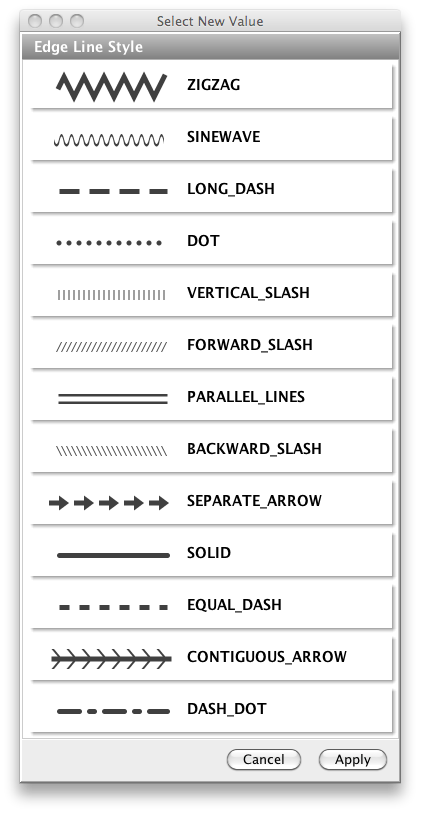 Select New Value

Edge Line Style

ZIGZAG

SINEWAVE

LONG_DASH

DOT

VERTICAL_SLASH

FORWARD_SLASH

PARALLEL_LINES

BACKWARD_SLASH

SEPARATE_ARROW

SOLID

EQUAL_DASH

CONTIGUOUS_ARROW

DASH_DOT

Cancel Apply